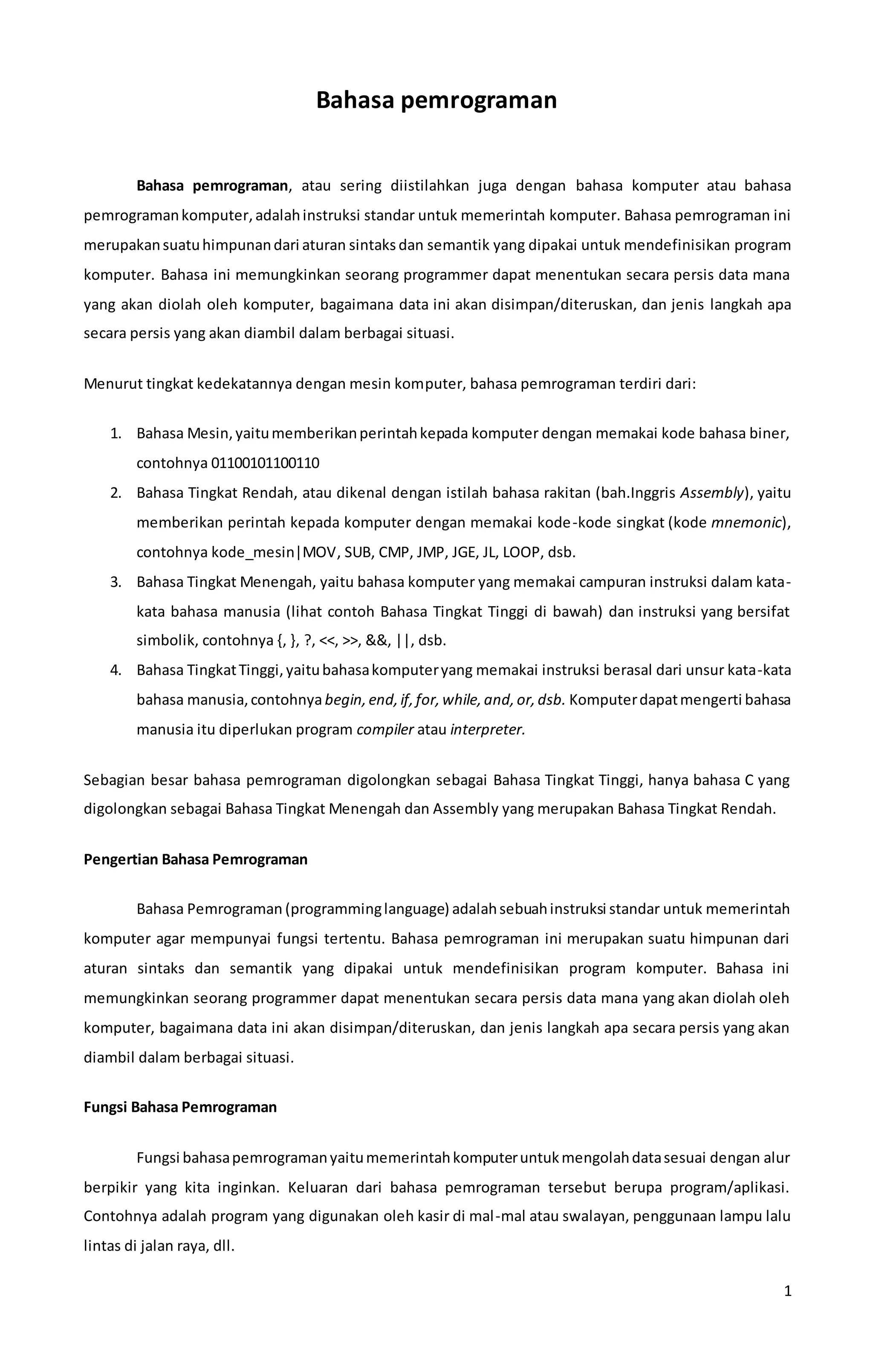 Bahasa pemrograman

Bahasa pemrograman, atau sering diistilahkan juga dengan bahasa komputer atau bahasa pemrograman komputer, adalah instruksi standar untuk memerintah komputer. Bahasa pemrograman ini merupakan suatu himpunan dari aturan sintaks dan semantik yang dipakai untuk mendefinisikan program komputer. Bahasa ini memungkinkan seorang programmer dapat menentukan secara persis data mana yang akan diolah oleh komputer, bagaimana data ini akan disimpan/diteruskan, dan jenis langkah apa secara persis yang akan diambil dalam berbagai situasi.

Menurut tingkat kedekatannya dengan mesin komputer, bahasa pemrograman terdiri dari:

1. Bahasa Mesin, yaitu memberikan perintah kepada komputer dengan memakai kode bahasa biner, contohnya 01100101100110
2. Bahasa Tingkat Rendah, atau dikenal dengan istilah bahasa rakitan (bah.Inggris Assembly), yaitu memberikan perintah kepada komputer dengan memakai kode-kode singkat (kode mnemonic), contohnya kode_mesin|MOV, SUB, CMP, JMP, JGE, JL, LOOP, dsb.
3. Bahasa Tingkat Menengah, yaitu bahasa komputer yang memakai campuran instruksi dalam kata-kata bahasa manusia (lihat contoh Bahasa Tingkat Tinggi di bawah) dan instruksi yang bersifat simbolik, contohnya {, }, ?, <<, >>, &&, ||, dsb.
4. Bahasa Tingkat Tinggi, yaitu bahasa komputer yang memakai instruksi berasal dari unsur kata-kata bahasa manusia, contohnya begin, end, if, for, while, and, or, dsb. Komputer dapat mengerti bahasa manusia itu diperlukan program compiler atau interpreter.

Sebagian besar bahasa pemrograman digolongkan sebagai Bahasa Tingkat Tinggi, hanya bahasa C yang digolongkan sebagai Bahasa Tingkat Menengah dan Assembly yang merupakan Bahasa Tingkat Rendah.

Pengertian Bahasa Pemrograman

Bahasa Pemrograman (programming language) adalah sebuah instruksi standar untuk memerintah komputer agar mempunyai fungsi tertentu. Bahasa pemrograman ini merupakan suatu himpunan dari aturan sintaks dan semantik yang dipakai untuk mendefinisikan program komputer. Bahasa ini memungkinkan seorang programmer dapat menentukan secara persis data mana yang akan diolah oleh komputer, bagaimana data ini akan disimpan/diteruskan, dan jenis langkah apa secara persis yang akan diambil dalam berbagai situasi.

Fungsi Bahasa Pemrograman

Fungsi bahasa pemrograman yaitu memerintah komputer untuk mengolah data sesuai dengan alur berpikir yang kita inginkan. Keluaran dari bahasa pemrograman tersebut berupa program/aplikasi. Contohnya adalah program yang digunakan oleh kasir di mal-mal atau swalayan, penggunaan lampu lalu lintas di jalan raya, dll.

1